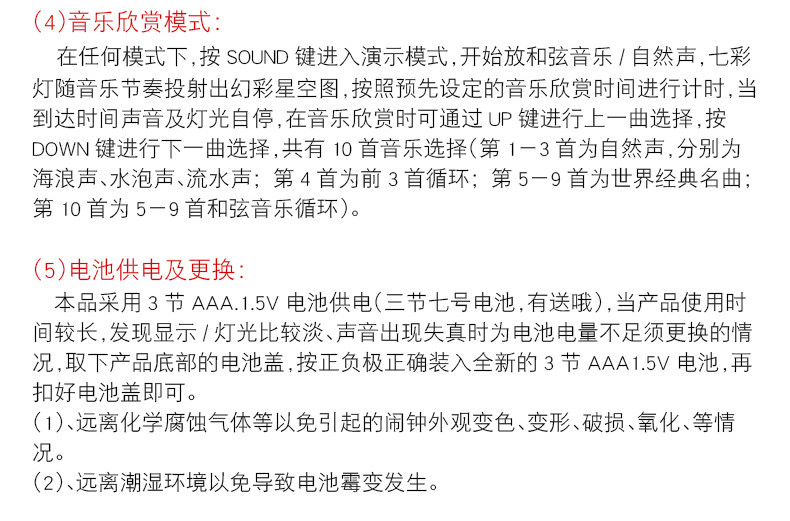 (4)音乐欣赏模式:

在任何模式下,按 SOUND 键进入演示模式,开始放和弦音乐 / 自然声,七彩灯随音乐节奏投射出幻彩星空图,按照预先设定的音乐欣赏时间进行计时,当到达时间声音及灯光自停,在音乐欣赏时可通过 UP 键进行上一曲选择,按 DOWN 键进行下一曲选择,共有 10 首音乐选择(第 1－3 首为自然声,分别为海浪声、水泡声、流水声; 第 4 首为前 3 首循环; 第 5－9 首为世界经典名曲; 第 10 首为 5－9 首和弦音乐循环)。

(5)电池供电及更换:

本品采用 3 节 AAA.1.5V 电池供电(三节七号电池,有送哦),当产品使用时间较长,发现显示 / 灯光比较淡、声音出现失真时为电池电量不足须更换的情况,取下产品底部的电池盖,按正负极正确装入全新的 3 节 AAA1.5V 电池,再扣好电池盖即可。

(1)、远离化学腐蚀气体等以免引起的闹钟外观变色、变形、破损、氧化、等情况。

(2)、远离潮湿环境以免导致电池霉变发生。